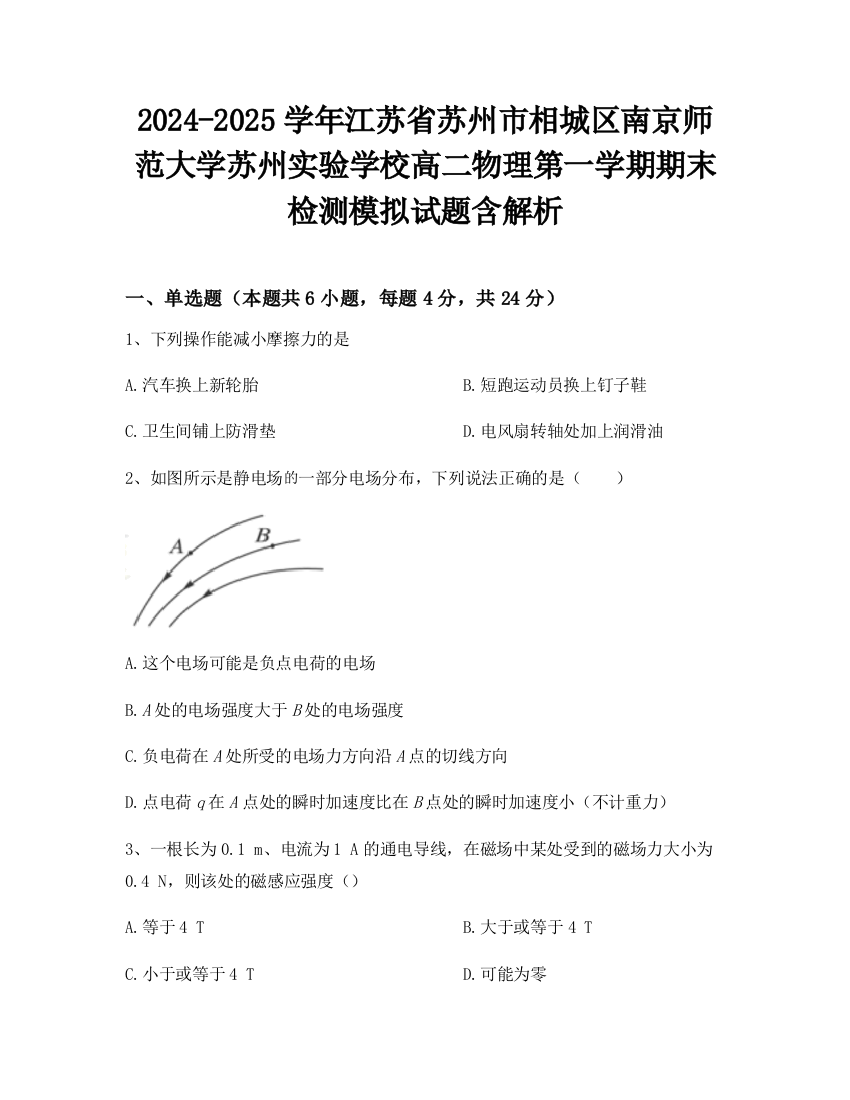 2024-2025 学年江苏省苏州市相城区南京师范大学苏州实验学校高二物理第一学期期末检测模拟试题含解析

一、单选题（本题共 6 小题，每题 4 分，共 24 分）

1、下列操作能减小摩擦力的是

A.汽车换上新轮胎

B.短跑运动员换上钉子鞋

C.卫生间铺上防滑垫

D.电风扇转轴处加上润滑油

2、如图所示是静电场的一部分电场分布，下列说法正确的是（　　）

A

B

A.这个电场可能是负点电荷的电场

B.$A$处的电场强度大于$B$处的电场强度

C.负电荷在$A$处所受的电场力方向沿$A$点的切线方向

D.点电荷$q$在$A$点处的瞬时加速度比在$B$点处的瞬时加速度小（不计重力）

3、一根长为 0.1 m、电流为 1 A 的通电导线，在磁场中某处受到的磁场力大小为 0.4 N，则该处的磁感应强度（）

A.等于 4 T

B.大于或等于 4 T

C.小于或等于 4 T

D.可能为零